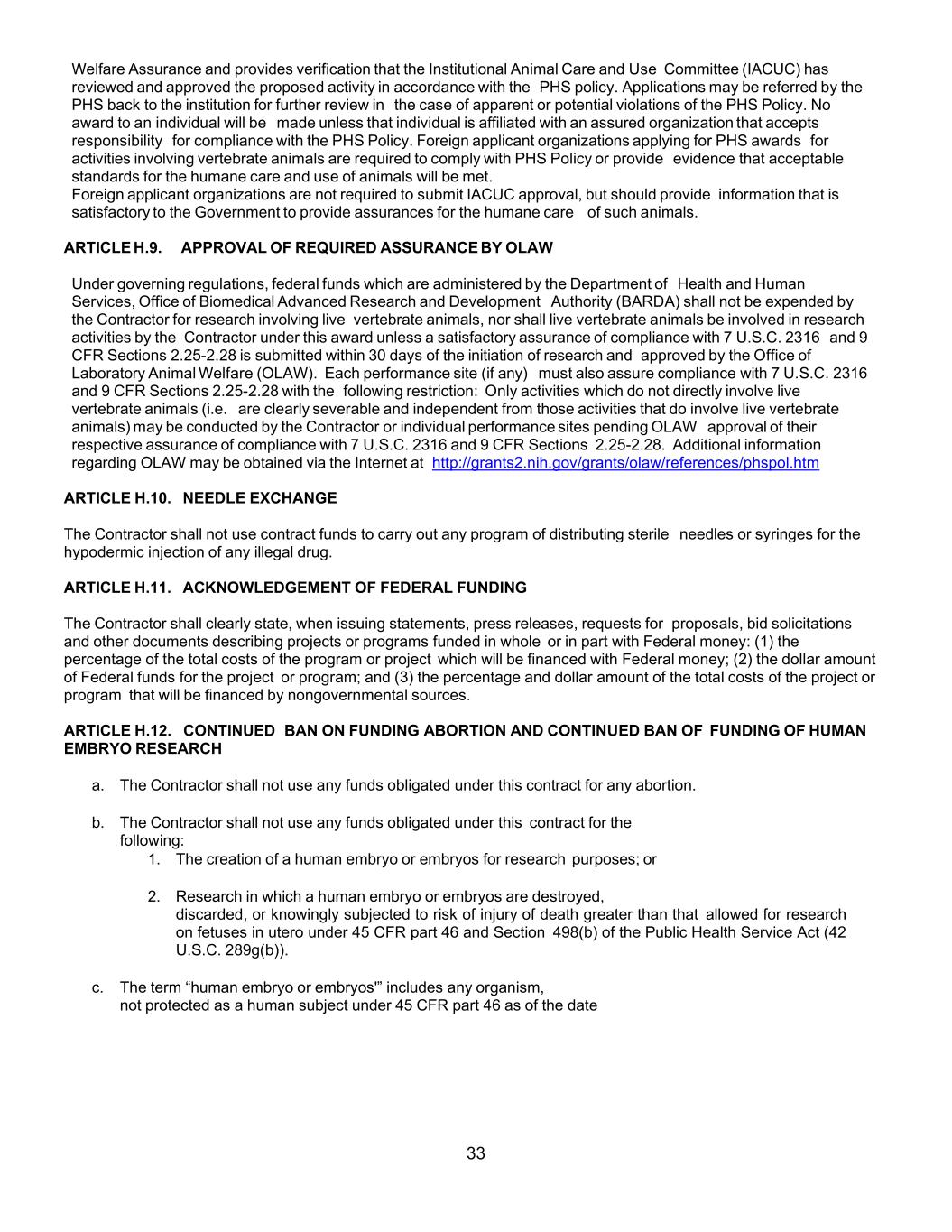 Welfare Assurance and provides verification that the Institutional Animal Care and Use Committee (IACUC) has reviewed and approved the proposed activity in accordance with the PHS policy. Applications may be referred by the PHS back to the institution for further review in the case of apparent or potential violations of the PHS Policy. No award to an individual will be made unless that individual is affiliated with an assured organization that accepts responsibility for compliance with the PHS Policy. Foreign applicant organizations applying for PHS awards for activities involving vertebrate animals are required to comply with PHS Policy or provide evidence that acceptable standards for the humane care and use of animals will be met.
Foreign applicant organizations are not required to submit IACUC approval, but should provide information that is satisfactory to the Government to provide assurances for the humane care of such animals.

ARTICLE H.9. APPROVAL OF REQUIRED ASSURANCE BY OLAW

Under governing regulations, federal funds which are administered by the Department of Health and Human Services, Office of Biomedical Advanced Research and Development Authority (BARDA) shall not be expended by the Contractor for research involving live vertebrate animals, nor shall live vertebrate animals be involved in research activities by the Contractor under this award unless a satisfactory assurance of compliance with 7 U.S.C. 2316 and 9 CFR Sections 2.25-2.28 is submitted within 30 days of the initiation of research and approved by the Office of Laboratory Animal Welfare (OLAW). Each performance site (if any) must also assure compliance with 7 U.S.C. 2316 and 9 CFR Sections 2.25-2.28 with the following restriction: Only activities which do not directly involve live vertebrate animals (i.e. are clearly severable and independent from those activities that do involve live vertebrate animals) may be conducted by the Contractor or individual performance sites pending OLAW approval of their respective assurance of compliance with 7 U.S.C. 2316 and 9 CFR Sections 2.25-2.28. Additional information regarding OLAW may be obtained via the Internet at http://grants2.nih.gov/grants/olaw/references/phspol.htm

ARTICLE H.10. NEEDLE EXCHANGE

The Contractor shall not use contract funds to carry out any program of distributing sterile needles or syringes for the hypodermic injection of any illegal drug.

ARTICLE H.11. ACKNOWLEDGEMENT OF FEDERAL FUNDING

The Contractor shall clearly state, when issuing statements, press releases, requests for proposals, bid solicitations and other documents describing projects or programs funded in whole or in part with Federal money: (1) the percentage of the total costs of the program or project which will be financed with Federal money; (2) the dollar amount of Federal funds for the project or program; and (3) the percentage and dollar amount of the total costs of the project or program that will be financed by nongovernmental sources.

ARTICLE H.12. CONTINUED BAN ON FUNDING ABORTION AND CONTINUED BAN OF FUNDING OF HUMAN EMBRYO RESEARCH

a. The Contractor shall not use any funds obligated under this contract for any abortion.

b. The Contractor shall not use any funds obligated under this contract for the following:
1. The creation of a human embryo or embryos for research purposes; or

2. Research in which a human embryo or embryos are destroyed, discarded, or knowingly subjected to risk of injury of death greater than that allowed for research on fetuses in utero under 45 CFR part 46 and Section 498(b) of the Public Health Service Act (42 U.S.C. 289g(b)).

c. The term “human embryo or embryos'” includes any organism, not protected as a human subject under 45 CFR part 46 as of the date

33